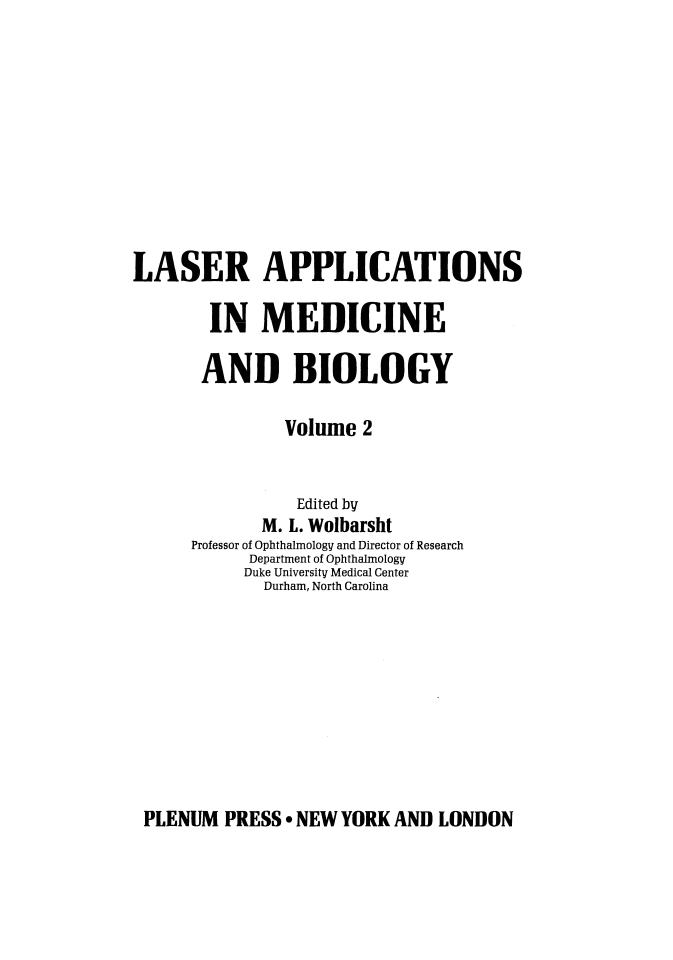 LASER APPLICATIONS
IN MEDICINE
AND BIOLOGY

Volume 2

Edited by
M. L. Wolbarsht
Professor of Ophthalmology and Director of Research
Department of Ophthalmology
Duke University Medical Center
Durham, North Carolina

PLENUM PRESS • NEW YORK AND LONDON